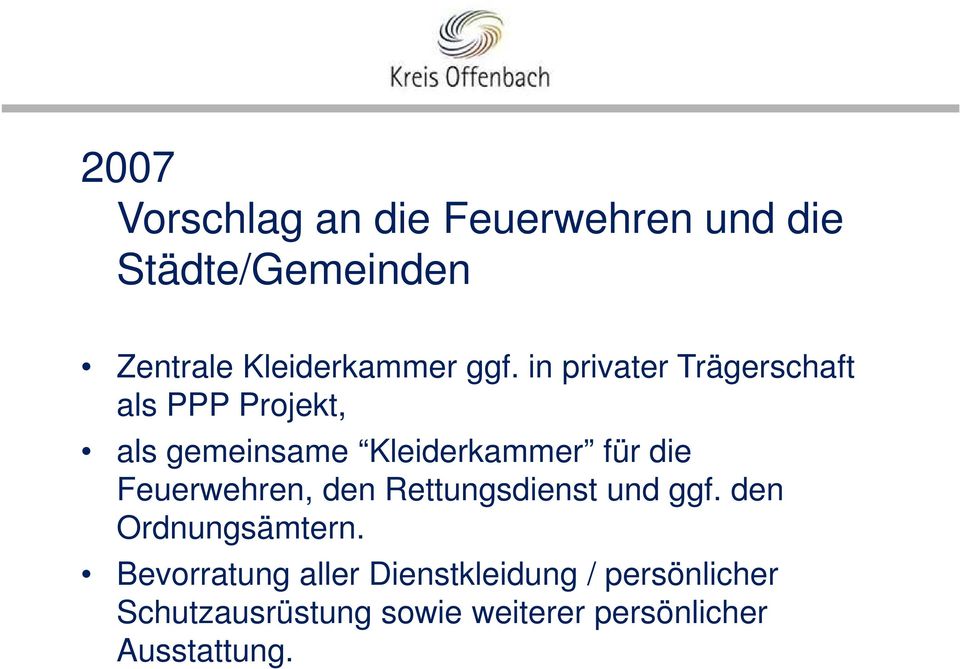 Kreis Offenbach

2007
Vorschlag an die Feuerwehren und die Städte/Gemeinden

• Zentrale Kleiderkammer ggf. in privater Trägerschaft als PPP Projekt,
• als gemeinsame “Kleiderkammer” für die Feuerwehren, den Rettungsdienst und ggf. den Ordnungsämtern.
• Bevorratung aller Dienstkleidung / persönlicher Schutzausrüstung sowie weiterer persönlicher Ausstattung.